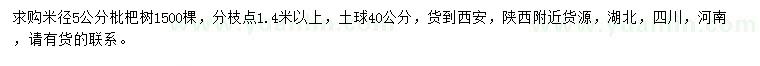 求购米径5公分枇杷树1500棵，分枝点1.4米以上，土球40公分，货到西安，陕西附近货源，湖北，四川，河南，请有货的联系。